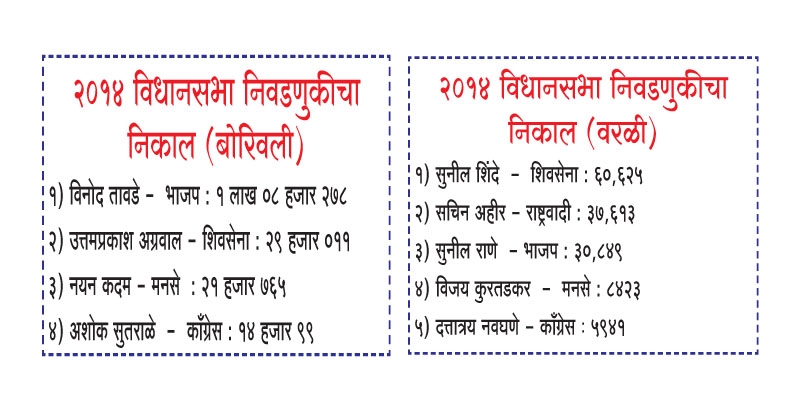 २०१४ विधानसभा निवडणुकीचा निकाल (बोरिवली)

१) विनोद तावडे - भाजप : १ लाख ०८ हजार २७८

२) उत्तमप्रकाश अग्रवाल - शिवसेना : २९ हजार ०११

३) नयन कदम - मनसे : २१ हजार ७६५

४) अशोक सुतराळे - काँग्रेस : १४ हजार ९९

२०१४ विधानसभा निवडणुकीचा निकाल (वरळी)

१) सुनील शिंदे - शिवसेना : ६०,६२५

२) सचिन अहीर - राष्ट्रवादी : ३७,६१३

३) सुनील राणे - भाजप : ३०,८४९

४) विजय कुरतडकर - मनसे : ८४२३

५) दत्तात्रय नवघणे - काँग्रेस : ५९४१